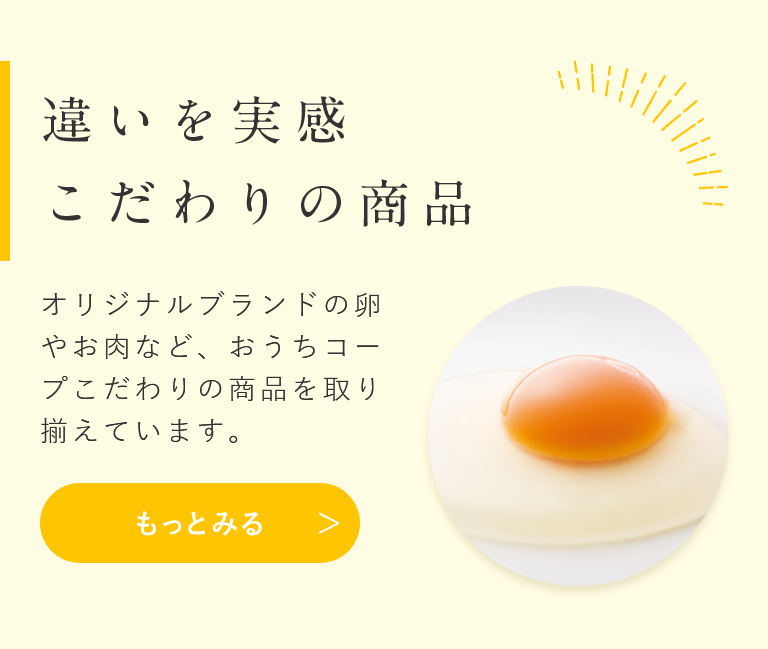 違いを実感
こだわりの商品

オリジナルブランドの卵やお肉など、おうちコープこだわりの商品を取り揃えています。

もっとみる >